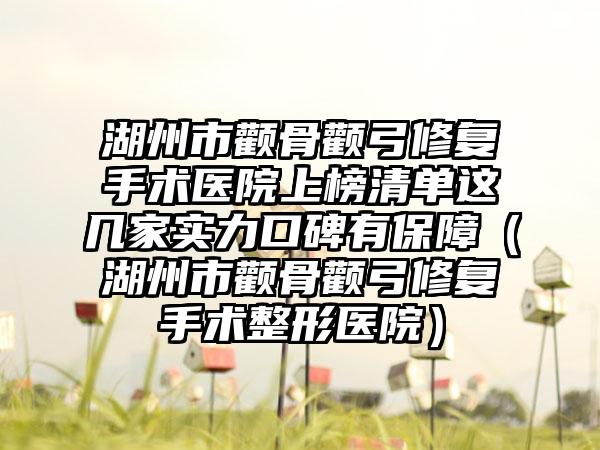 湖州市颧骨颧弓修复手术医院上榜清单这几家实力口碑有保障（湖州市颧骨颧弓修复手术整形医院）